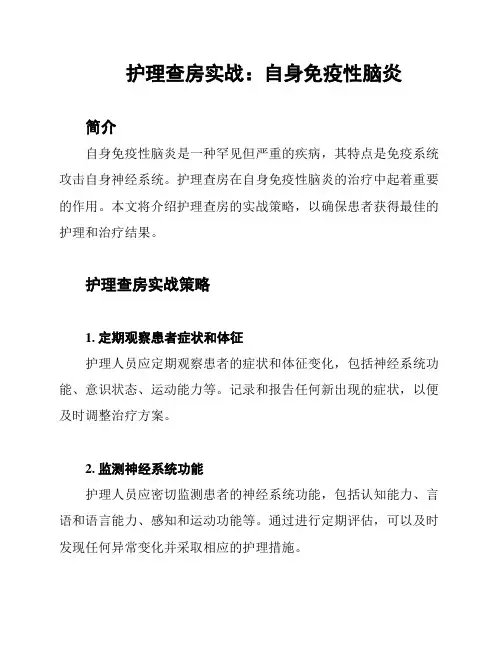 护理查房实战：自身免疫性脑炎

简介

自身免疫性脑炎是一种罕见但严重的疾病，其特点是免疫系统攻击自身神经系统。护理查房在自身免疫性脑炎的治疗中起着重要的作用。本文将介绍护理查房的实战策略，以确保患者获得最佳的护理和治疗结果。

护理查房实战策略

1. 定期观察患者症状和体征

护理人员应定期观察患者的症状和体征变化，包括神经系统功能、意识状态、运动能力等。记录和报告任何新出现的症状，以便及时调整治疗方案。

2. 监测神经系统功能

护理人员应密切监测患者的神经系统功能，包括认知能力、言语和语言能力、感知和运动功能等。通过进行定期评估，可以及时发现任何异常变化并采取相应的护理措施。